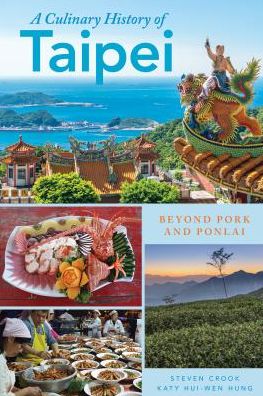 A Culinary History of
Taipei

BEYOND PORK AND PONLAI

STEVEN CROOK
KATY HUI-WEN HUNG